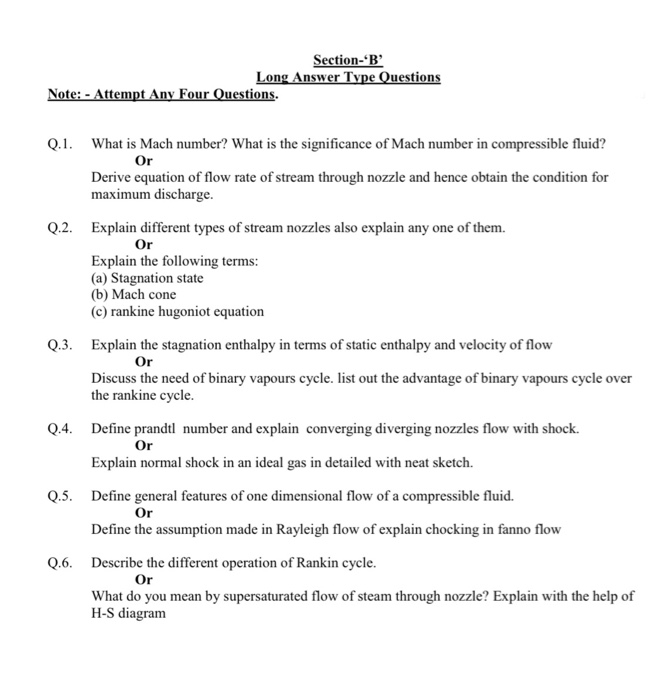 Section-'B'
Long Answer Type Questions
Note: - Attempt Any Four Questions.

Q.1. What is Mach number? What is the significance of Mach number in compressible fluid?
Or
Derive equation of flow rate of stream through nozzle and hence obtain the condition for maximum discharge.

Q.2. Explain different types of stream nozzles also explain any one of them.
Or
Explain the following terms:
(a) Stagnation state
(b) Mach cone
(c) rankine hugoniot equation

Q.3. Explain the stagnation enthalpy in terms of static enthalpy and velocity of flow
Or
Discuss the need of binary vapours cycle. list out the advantage of binary vapours cycle over the rankine cycle.

Q.4. Define prandtl number and explain converging diverging nozzles flow with shock.
Or
Explain normal shock in an ideal gas in detailed with neat sketch.

Q.5. Define general features of one dimensional flow of a compressible fluid.
Or
Define the assumption made in Rayleigh flow of explain chocking in fanno flow

Q.6. Describe the different operation of Rankin cycle.
Or
What do you mean by supersaturated flow of steam through nozzle? Explain with the help of H-S diagram